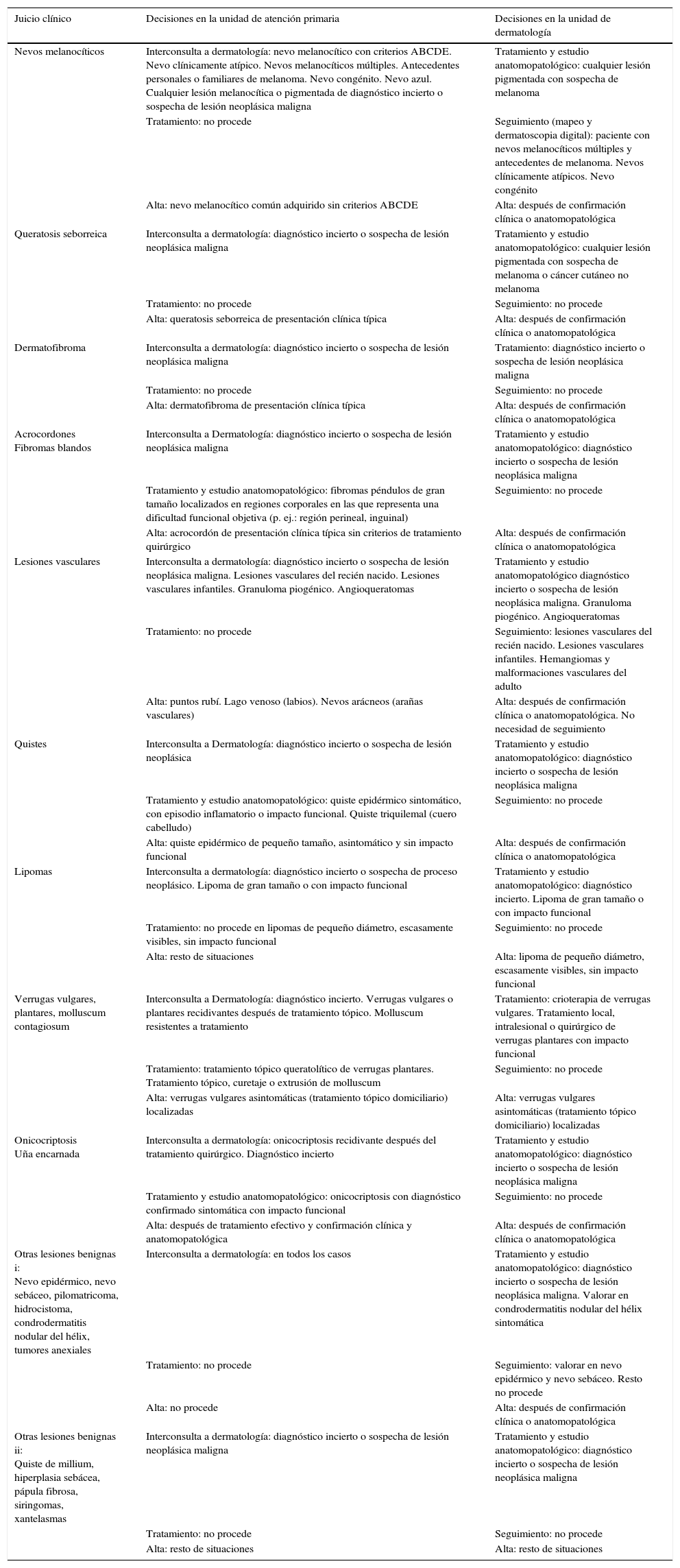 | Juicio clínico | Decisiones en la unidad de atención primaria | Decisiones en la unidad de dermatología |
|---|---|---|
| Nevos melanocíticos | Interconsulta a dermatología: nevo melanocítico con criterios ABCDE. Nevo clínicamente atípico. Nevos melanocíticos múltiples. Antecedentes personales o familiares de melanoma. Nevo congénito. Nevo azul. Cualquier lesión melanocítica o pigmentada de diagnóstico incierto o sospecha de lesión neoplásica maligna | Tratamiento y estudio anatomopatológico: cualquier lesión pigmentada con sospecha de melanoma |
| | Tratamiento: no procede | Seguimiento (mapeo y dermatoscopia digital): paciente con nevos melanocíticos múltiples y antecedentes de melanoma. Nevos clínicamente atípicos. Nevo congénito |
| | Alta: nevo melanocítico común adquirido sin criterios ABCDE | Alta: después de confirmación clínica o anatomopatológica |
| Queratosis seborreica | Interconsulta a dermatología: diagnóstico incierto o sospecha de lesión neoplásica maligna | Tratamiento y estudio anatomopatológico: cualquier lesión pigmentada con sospecha de melanoma o cáncer cutáneo no melanoma |
| | Tratamiento: no procede | Seguimiento: no procede |
| | Alta: queratosis seborreica de presentación clínica típica | Alta: después de confirmación clínica o anatomopatológica |
| Dermatofibroma | Interconsulta a dermatología: diagnóstico incierto o sospecha de lesión neoplásica maligna | Tratamiento: diagnóstico incierto o sospecha de lesión neoplásica maligna |
| | Tratamiento: no procede | Seguimiento: no procede |
| | Alta: dermatofibroma de presentación clínica típica | Alta: después de confirmación clínica o anatomopatológica |
| Acrocordones Fibromas blandos | Interconsulta a Dermatología: diagnóstico incierto o sospecha de lesión neoplásica maligna | Tratamiento y estudio anatomopatológico: diagnóstico incierto o sospecha de lesión neoplásica maligna |
| | Tratamiento y estudio anatomopatológico: fibromas péndulos de gran tamaño localizados en regiones corporales en las que representa una dificultad funcional objetiva (p. ej.: región perineal, inguinal) | Seguimiento: no procede |
| | Alta: acrocordón de presentación clínica típica sin criterios de tratamiento quirúrgico | Alta: después de confirmación clínica o anatomopatológica |
| Lesiones vasculares | Interconsulta a dermatología: diagnóstico incierto o sospecha de lesión neoplásica maligna. Lesiones vasculares del recién nacido. Lesiones vasculares infantiles. Granuloma piogénico. Angioqueratomas | Tratamiento y estudio anatomopatológico diagnóstico incierto o sospecha de lesión neoplásica maligna. Granuloma piogénico. Angioqueratomas |
| | Tratamiento: no procede | Seguimiento: lesiones vasculares del recién nacido. Lesiones vasculares infantiles. Hemangiomas y malformaciones vasculares del adulto |
| | Alta: puntos rubí. Lago venoso (labios). Nevos arácneos (arañas vasculares) | Alta: después de confirmación clínica o anatomopatológica. No necesidad de seguimiento |
| Quistes | Interconsulta a Dermatología: diagnóstico incierto o sospecha de lesión neoplásica | Tratamiento y estudio anatomopatológico: diagnóstico incierto o sospecha de lesión neoplásica maligna |
| | Tratamiento y estudio anatomopatológico: quiste epidérmico sintomático, con episodio inflamatorio o impacto funcional. Quiste triquilemal (cuero cabelludo) | Seguimiento: no procede |
| | Alta: quiste epidérmico de pequeño tamaño, asintomático y sin impacto funcional | Alta: después de confirmación clínica o anatomopatológica |
| Lipomas | Interconsulta a dermatología: diagnóstico incierto o sospecha de proceso neoplásico. Lipoma de gran tamaño o con impacto funcional | Tratamiento y estudio anatomopatológico: diagnóstico incierto. Lipoma de gran tamaño o con impacto funcional |
| | Tratamiento: no procede en lipomas de pequeño diámetro, escasamente visibles, sin impacto funcional | Seguimiento: no procede |
| | Alta: resto de situaciones | Alta: lipoma de pequeño diámetro, escasamente visibles, sin impacto funcional |
| Verrugas vulgares, plantares, molluscum contagiosum | Interconsulta a Dermatología: diagnóstico incierto. Verrugas vulgares o plantares recidivantes después de tratamiento tópico. Molluscum resistentes a tratamiento | Tratamiento: crioterapia de verrugas vulgares. Tratamiento local, intralesional o quirúrgico de verrugas plantares con impacto funcional |
| | Tratamiento: tratamiento tópico queratolítico de verrugas plantares. Tratamiento tópico, curetaje o extrusión de molluscum | Seguimiento: no procede |
| | Alta: verrugas vulgares asintomáticas (tratamiento tópico domiciliario) localizadas | Alta: verrugas vulgares asintomáticas (tratamiento tópico domiciliario) localizadas |
| Onicocriptosis Uña encarnada | Interconsulta a dermatología: onicocriptosis recidivante después del tratamiento quirúrgico. Diagnóstico incierto | Tratamiento y estudio anatomopatológico: diagnóstico incierto o sospecha de lesión neoplásica maligna |
| | Tratamiento y estudio anatomopatológico: onicocriptosis con diagnóstico confirmado sintomática con impacto funcional | Seguimiento: no procede |
| | Alta: después de tratamiento efectivo y confirmación clínica y anatomopatológica | Alta: después de confirmación clínica o anatomopatológica |
| Otras lesiones benignas i: Nevo epidérmico, nevo sebáceo, pilomatricoma, hidrocistoma, condrodermatitis nodular del hélix, tumores anexiales | Interconsulta a dermatología: en todos los casos | Tratamiento y estudio anatomopatológico: diagnóstico incierto o sospecha de lesión neoplásica maligna. Valorar en condrodermatitis nodular del hélix sintomática |
| | Tratamiento: no procede | Seguimiento: valorar en nevo epidérmico y nevo sebáceo. Resto no procede |
| | Alta: no procede | Alta: después de confirmación clínica o anatomopatológica |
| Otras lesiones benignas ii: Quiste de millium, hiperplasia sebácea, pápula fibrosa, siringomas, xantelasmas | Interconsulta a dermatología: diagnóstico incierto o sospecha de lesión neoplásica maligna | Tratamiento y estudio anatomopatológico: diagnóstico incierto o sospecha de lesión neoplásica maligna |
| | Tratamiento: no procede | Seguimiento: no procede |
| | Alta: resto de situaciones | Alta: resto de situaciones |